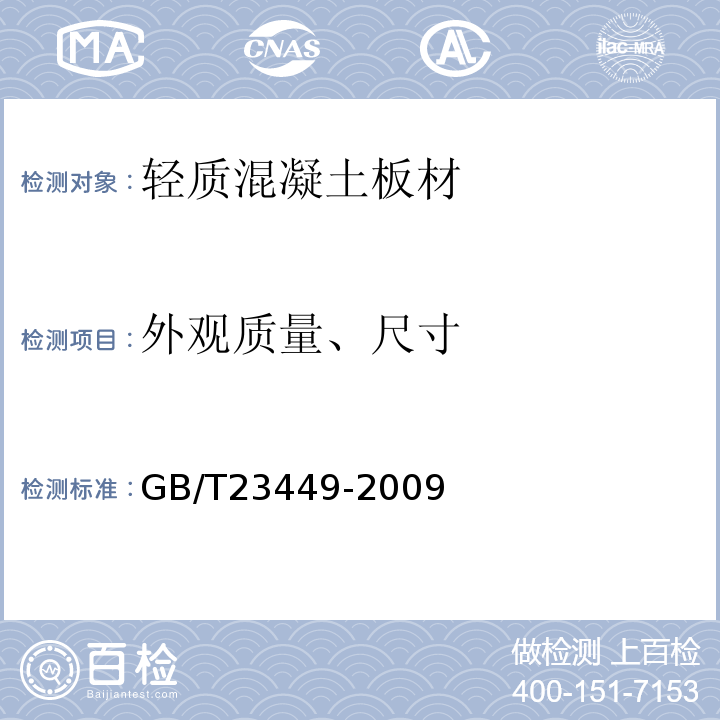 MA CNAS AL ilac-MRA

检测对象：轻质混凝土板材

检测项目：外观质量、尺寸

检测标准：GB/T23449-2009

百检
Baijiantest.com

做检测 上百检
400-151-7153